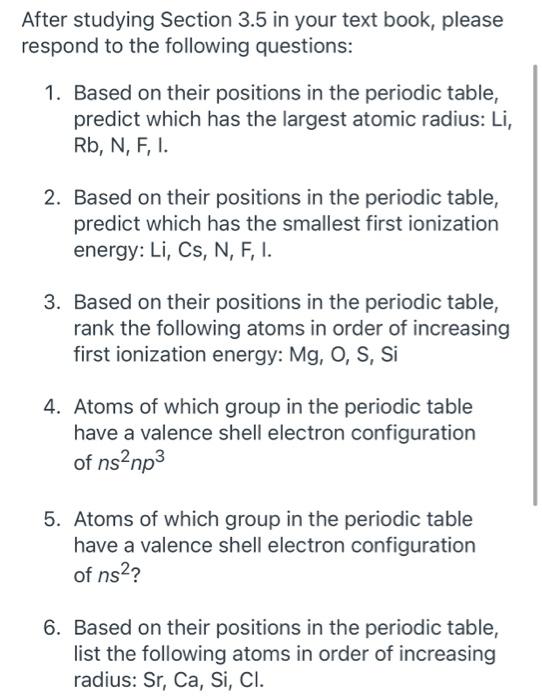 After studying Section 3.5 in your text book, please respond to the following questions:

1. Based on their positions in the periodic table, predict which has the largest atomic radius: Li, Rb, N, F, I.

2. Based on their positions in the periodic table, predict which has the smallest first ionization energy: Li, Cs, N, F, I.

3. Based on their positions in the periodic table, rank the following atoms in order of increasing first ionization energy: Mg, O, S, Si

4. Atoms of which group in the periodic table have a valence shell electron configuration of $ns^2np^3$

5. Atoms of which group in the periodic table have a valence shell electron configuration of $ns^2$?

6. Based on their positions in the periodic table, list the following atoms in order of increasing radius: Sr, Ca, Si, Cl.